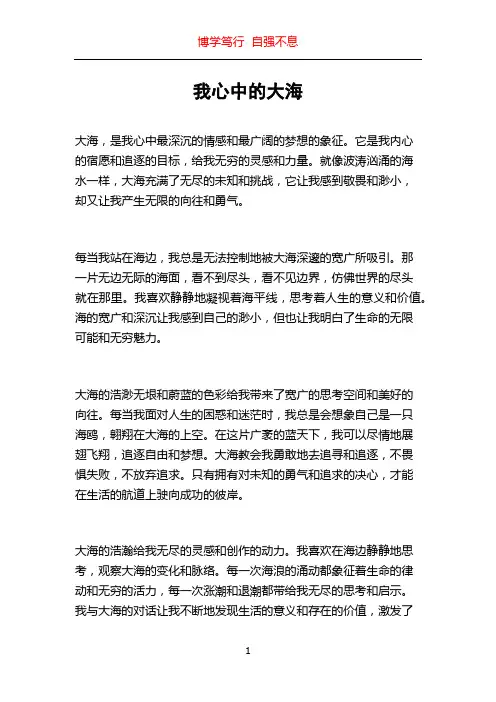 博学笃行 自强不息

我心中的大海

大海，是我心中最深沉的情感和最广阔的梦想的象征。它是我内心的宿愿和追逐的目标，给我无穷的灵感和力量。就像波涛汹涌的海水一样，大海充满了无尽的未知和挑战，它让我感到敬畏和渺小，却又让我产生无限的向往和勇气。

每当我站在海边，我总是无法控制地被大海深邃的宽广所吸引。那一片无边无际的海面，看不到尽头，看不见边界，仿佛世界的尽头就在那里。我喜欢静静地凝视着海平线，思考着人生的意义和价值。海的宽广和深沉让我感到自己的渺小，但也让我明白了生命的无限可能和无穷魅力。

大海的浩渺无垠和蔚蓝的色彩给我带来了宽广的思考空间和美好的向往。每当我面对人生的困惑和迷茫时，我总是会想象自己是一只海鸥，翱翔在大海的上空。在这片广袤的蓝天下，我可以尽情地展翅飞翔，追逐自由和梦想。大海教会我勇敢地去追寻和追逐，不畏惧失败，不放弃追求。只有拥有对未知的勇气和追求的决心，才能在生活的航道上驶向成功的彼岸。

大海的浩瀚给我无尽的灵感和创作的动力。我喜欢在海边静静地思考，观察大海的变化和脉络。每一次海浪的涌动都象征着生命的律动和无穷的活力，每一次涨潮和退潮都带给我无尽的思考和启示。我与大海的对话让我不断地发现生活的意义和存在的价值，激发了

1